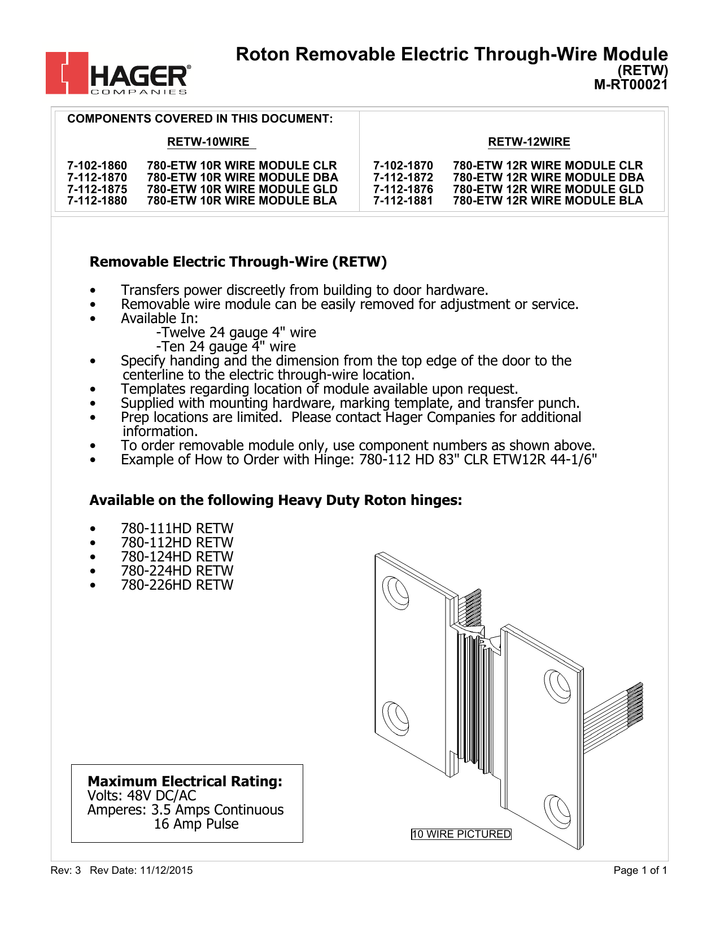 HAGER®
COMPANIES

Roton Removable Electric Through-Wire Module
(RETW)
M-RT00021

COMPONENTS COVERED IN THIS DOCUMENT:

RETW-10WIRE

7-102-1860 780-ETW 10R WIRE MODULE CLR
7-112-1870 780-ETW 10R WIRE MODULE DBA
7-112-1875 780-ETW 10R WIRE MODULE GLD
7-112-1880 780-ETW 10R WIRE MODULE BLA

RETW-12WIRE

7-102-1870 780-ETW 12R WIRE MODULE CLR
7-112-1872 780-ETW 12R WIRE MODULE DBA
7-112-1876 780-ETW 12R WIRE MODULE GLD
7-112-1881 780-ETW 12R WIRE MODULE BLA

Removable Electric Through-Wire (RETW)

• Transfers power discreetly from building to door hardware.
• Removable wire module can be easily removed for adjustment or service.
• Available In:
-Twelve 24 gauge 4" wire
-Ten 24 gauge 4" wire
• Specify handing and the dimension from the top edge of the door to the centerline to the electric through-wire location.
• Templates regarding location of module available upon request.
• Supplied with mounting hardware, marking template, and transfer punch.
• Prep locations are limited. Please contact Hager Companies for additional information.
• To order removable module only, use component numbers as shown above.
• Example of How to Order with Hinge: 780-112 HD 83" CLR ETW12R 44-1/6"

Available on the following Heavy Duty Roton hinges:

• 780-111HD RETW
• 780-112HD RETW
• 780-124HD RETW
• 780-224HD RETW
• 780-226HD RETW

Maximum Electrical Rating:
Volts: 48V DC/AC
Amperes: 3.5 Amps Continuous
16 Amp Pulse

10 WIRE PICTURED

Rev: 3 Rev Date: 11/12/2015

Page 1 of 1